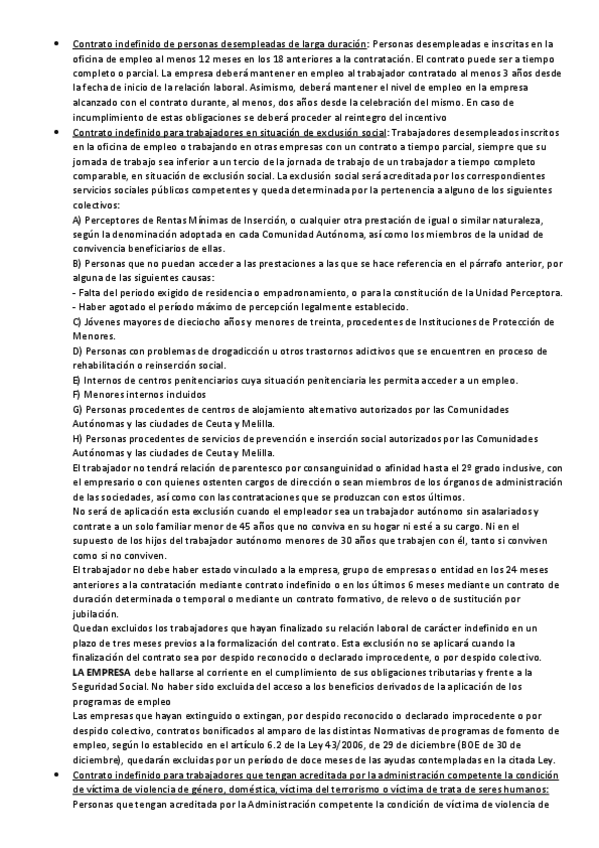 • Contrato indefinido de personas desempleadas de larga duración: Personas desempleadas e inscritas en la oficina de empleo al menos 12 meses en los 18 anteriores a la contratación. El contrato puede ser a tiempo completo o parcial. La empresa deberá mantener en empleo al trabajador contratado al menos 3 años desde la fecha de inicio de la relación laboral. Asimismo, deberá mantener el nivel de empleo en la empresa alcanzado con el contrato durante, al menos, dos años desde la celebración del mismo. En caso de incumplimiento de estas obligaciones se deberá proceder al reintegro del incentivo

• Contrato indefinido para trabajadores en situación de exclusión social: Trabajadores desempleados inscritos en la oficina de empleo o trabajando en otras empresas con un contrato a tiempo parcial, siempre que su jornada de trabajo sea inferior a un tercio de la jornada de trabajo de un trabajador a tiempo completo comparable, en situación de exclusión social. La exclusión social será acreditada por los correspondientes servicios sociales públicos competentes y queda determinada por la pertenencia a alguno de los siguientes colectivos:
A) Perceptores de Rentas Mínimas de Inserción, o cualquier otra prestación de igual o similar naturaleza, según la denominación adoptada en cada Comunidad Autónoma, así como los miembros de la unidad de convivencia beneficiarios de ellas.
B) Personas que no puedan acceder a las prestaciones a las que se hace referencia en el párrafo anterior, por alguna de las siguientes causas:
- Falta del periodo exigido de residencia o empadronamiento, o para la constitución de la Unidad Perceptora.
- Haber agotado el período máximo de percepción legalmente establecido.
C) Jóvenes mayores de dieciocho años y menores de treinta, procedentes de Instituciones de Protección de Menores.
D) Personas con problemas de drogadicción u otros trastornos adictivos que se encuentren en proceso de rehabilitación o reinserción social.
E) Internos de centros penitenciarios cuya situación penitenciaria les permita acceder a un empleo.
F) Menores internos incluidos
G) Personas procedentes de centros de alojamiento alternativo autorizados por las Comunidades Autónomas y las ciudades de Ceuta y Melilla.
H) Personas procedentes de servicios de prevención e inserción social autorizados por las Comunidades Autónomas y las ciudades de Ceuta y Melilla.
El trabajador no tendrá relación de parentesco por consanguinidad o afinidad hasta el 2º grado inclusive, con el empresario o con quienes ostenten cargos de dirección o sean miembros de los órganos de administración de las sociedades, así como con las contrataciones que se produzcan con estos últimos.
No será de aplicación esta exclusión cuando el empleador sea un trabajador autónomo sin asalariados y contrate a un solo familiar menor de 45 años que no conviva en su hogar ni esté a su cargo. Ni en el supuesto de los hijos del trabajador autónomo menores de 30 años que trabajen con él, tanto si conviven como si no conviven.
El trabajador no debe haber estado vinculado a la empresa, grupo de empresas o entidad en los 24 meses anteriores a la contratación mediante contrato indefinido o en los últimos 6 meses mediante un contrato de duración determinada o temporal o mediante un contrato formativo, de relevo o de sustitución por jubilación.
Quedan excluidos los trabajadores que hayan finalizado su relación laboral de carácter indefinido en un plazo de tres meses previos a la formalización del contrato. Esta exclusión no se aplicará cuando la finalización del contrato sea por despido reconocido o declarado improcedente, o por despido colectivo.
LA EMPRESA debe hallarse al corriente en el cumplimiento de sus obligaciones tributarias y frente a la Seguridad Social. No haber sido excluida del acceso a los beneficios derivados de la aplicación de los programas de empleo
Las empresas que hayan extinguido o extingan, por despido reconocido o declarado improcedente o por despido colectivo, contratos bonificados al amparo de las distintas Normativas de programas de fomento de empleo, según lo establecido en el artículo 6.2 de la Ley 43/2006, de 29 de diciembre (BOE de 30 de diciembre), quedarán excluidas por un periodo de doce meses de las ayudas contempladas en la citada Ley.

• Contrato indefinido para trabajadores que tengan acreditada por la administración competente la condición de víctima de violencia de género, doméstica, víctima del terrorismo o víctima de trata de seres humanos:
Personas que tengan acreditada por la Administración competente la condición de víctima de violencia de